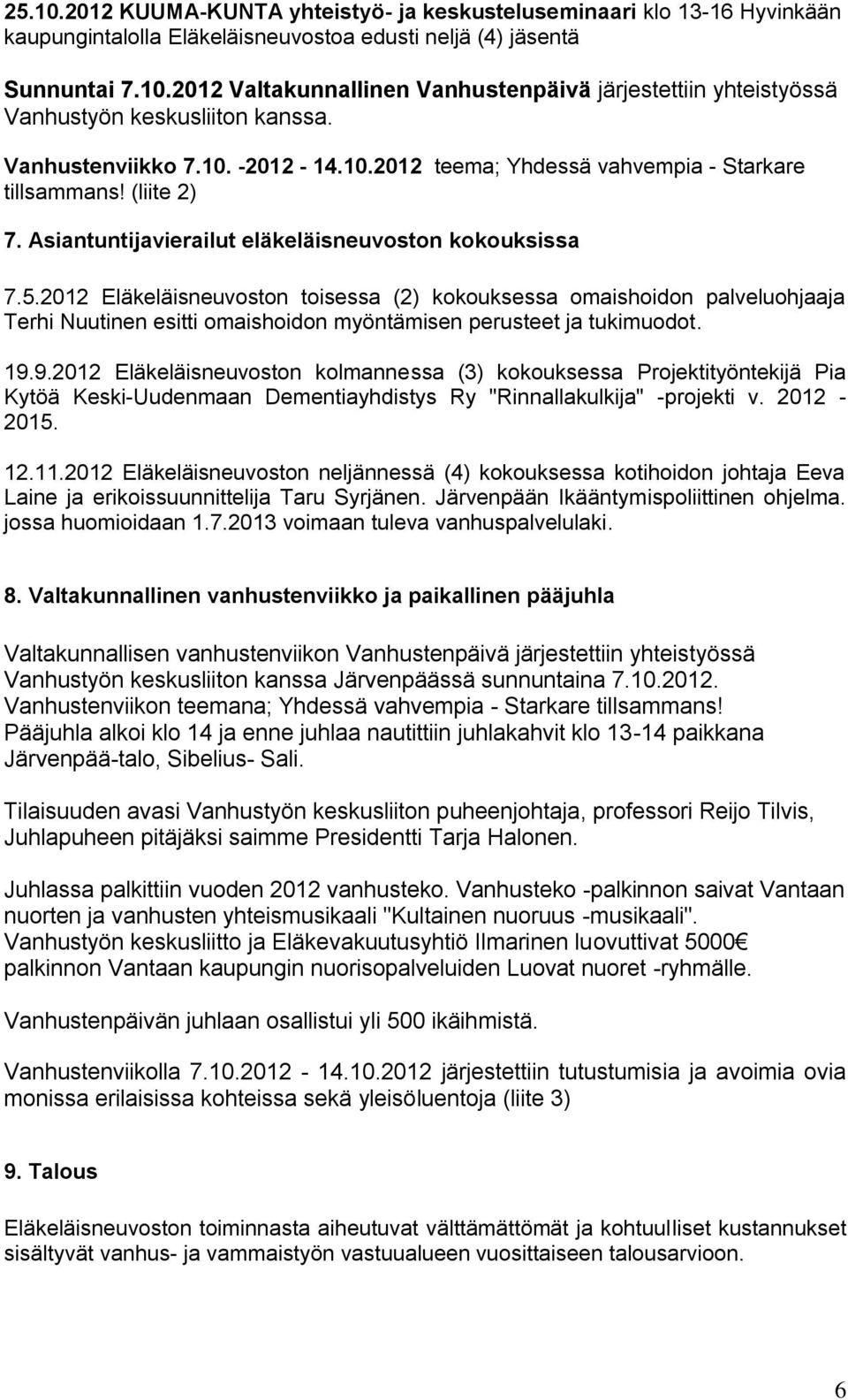 25.10.2012 KUUMA-KUNTA yhteistyö- ja keskusteluseminaari klo 13-16 Hyvinkään kaupungintalolla Eläkeläisneuvostoa edusti neljä (4) jäsentä

Sunnuntai 7.10.2012 Valtakunnallinen Vanhustenpäivä järjestettiin yhteistyössä Vanhustyön keskusliiton kanssa.

Vanhustenviikko 7.10. -2012 - 14.10.2012 teema; Yhdessä vahvempia - Starkare tillsammans! (liite 2)

7. Asiantuntijavierailut eläkeläisneuvoston kokouksissa

7.5.2012 Eläkeläisneuvoston toisessa (2) kokouksessa omaishoidon palveluohjaaja Terhi Nuutinen esitti omaishoidon myöntämisen perusteet ja tukimuodot.

19.9.2012 Eläkeläisneuvoston kolmannessa (3) kokouksessa Projektityöntekijä Pia Kytöä Keski-Uudenmaan Dementiayhdistys Ry "Rinnallakulkija" -projekti v. 2012 - 2015.

12.11.2012 Eläkeläisneuvoston neljännessä (4) kokouksessa kotihoidon johtaja Eeva Laine ja erikoissuunnittelija Taru Syrjänen. Järvenpään Ikääntymispoliittinen ohjelma. jossa huomioidaan 1.7.2013 voimaan tuleva vanhuspalvelulaki.

8. Valtakunnallinen vanhustenviikko ja paikallinen pääjuhla

Valtakunnallisen vanhustenviikon Vanhustenpäivä järjestettiin yhteistyössä Vanhustyön keskusliiton kanssa Järvenpäässä sunnuntaina 7.10.2012. Vanhustenviikon teemana; Yhdessä vahvempia - Starkare tillsammans! Pääjuhla alkoi klo 14 ja enne juhlaa nautittiin juhlakahvit klo 13-14 paikkana Järvenpää-talo, Sibelius- Sali.

Tilaisuuden avasi Vanhustyön keskusliiton puheenjohtaja, professori Reijo Tilvis, Juhlapuheen pitäjäksi saimme Presidentti Tarja Halonen.

Juhlassa palkittiin vuoden 2012 vanhusteko. Vanhusteko -palkinnon saivat Vantaan nuorten ja vanhusten yhteismusikaali "Kultainen nuoruus -musikaali". Vanhustyön keskusliitto ja Eläkevakuutusyhtiö Ilmarinen luovuttivat 5000€ palkinnon Vantaan kaupungin nuorisopalveluiden Luovat nuoret -ryhmälle.

Vanhustenpäivän juhlaan osallistui yli 500 ikäihmistä.

Vanhustenviikolla 7.10.2012 - 14.10.2012 järjestettiin tutustumisia ja avoimia ovia monissa erilaisissa kohteissa sekä yleisöluentoja (liite 3)

9. Talous

Eläkeläisneuvoston toiminnasta aiheutuvat välttämättömät ja kohtuulliset kustannukset sisältyvät vanhus- ja vammaistyön vastuualueen vuosittaiseen talousarvioon.

6